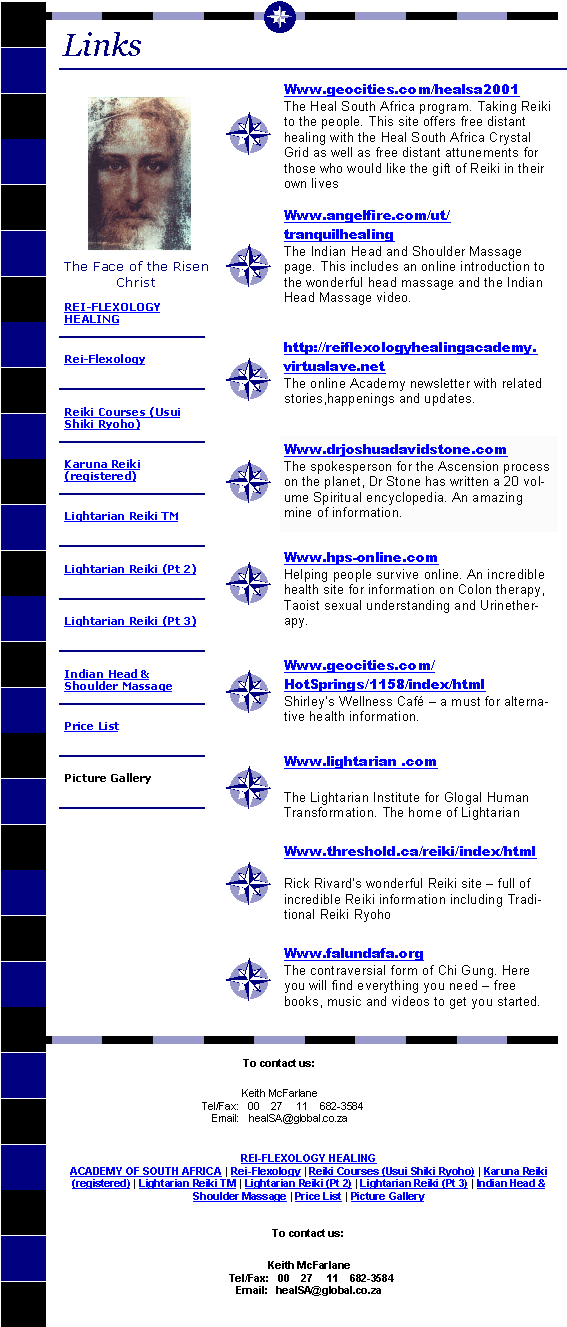 Links

The Face of the Risen Christ

REI-FLEXOLOGY HEALING

Rei-Flexology

Reiki Courses (Usui Shiki Ryoho)

Karuna Reiki (registered)

Lightarian Reiki TM

Lightarian Reiki (Pt 2)

Lightarian Reiki (Pt 3)

Indian Head & Shoulder Massage

Price List

Picture Gallery

Www.geocities.com/healsa2001
The Heal South Africa program. Taking Reiki to the people. This site offers free distant healing with the Heal South Africa Crystal Grid as well as free distant attunements for those who would like the gift of Reiki in their own lives

Www.angelfire.com/ut/tranquilhealing
The Indian Head and Shoulder Massage page. This includes an online introduction to the wonderful head massage and the Indian Head Massage video.

http://reiflexologyhealingacademy.virtualave.net
The online Academy newsletter with related stories,happenings and updates.

Www.drjoshuadavidstone.com
The spokesperson for the Ascension process on the planet, Dr Stone has written a 20 volume Spiritual encyclopedia. An amazing mine of information.

Www.hps-online.com
Helping people survive online. An incredible health site for information on Colon therapy, Taoist sexual understanding and Urinetherapy.

Www.geocities.com/HotSprings/1158/index/html
Shirley's Wellness Café – a must for alternative health information.

Www.lightarian .com

The Lightarian Institute for Glogal Human Transformation. The home of Lightarian

Www.threshold.ca/reiki/index/html

Rick Rivard's wonderful Reiki site – full of incredible Reiki information including Traditional Reiki Ryoho

Www.falundafa.org
The contraversial form of Chi Gung. Here you will find everything you need – free books, music and videos to get you started.

To contact us:

Keith McFarlane
Tel/Fax: 00 27 11 682-3584
Email: healSA@global.co.za

REI-FLEXOLOGY HEALING ACADEMY OF SOUTH AFRICA | Rei-Flexology | Reiki Courses (Usui Shiki Ryoho) | Karuna Reiki (registered) | Lightarian Reiki TM | Lightarian Reiki (Pt 2) | Lightarian Reiki (Pt 3) | Indian Head & Shoulder Massage | Price List | Picture Gallery

To contact us:

Keith McFarlane
Tel/Fax: 00 27 11 682-3584
Email: healSA@global.co.za